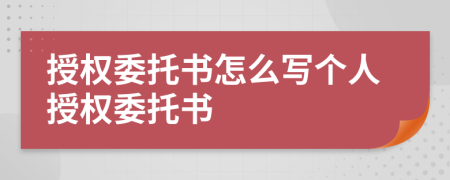 授权委托书怎么写个人授权委托书